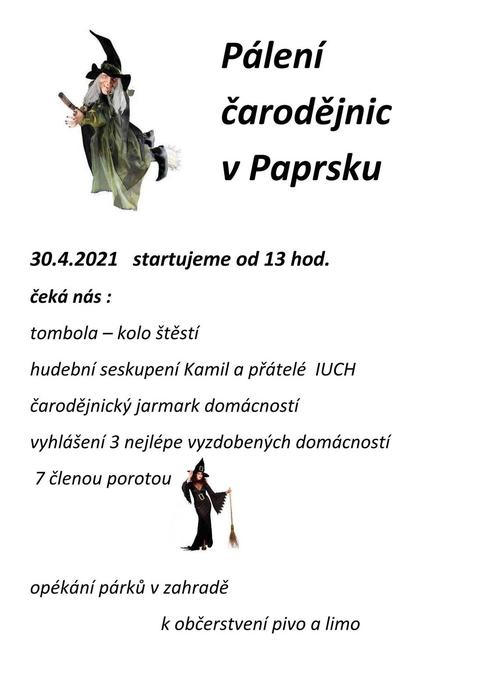 Pálení čarodějnic v Paprsku

30.4.2021 startujeme od 13 hod.

čeká nás :

tombola – kolo štěstí

hudební seskupení Kamil a přátelé IUCH

čarodějnický jarmark domácností

vyhlášení 3 nejlépe vyzdobených domácností

7 členou porotou

opékání párků v zahradě

k občerstvení pivo a limo